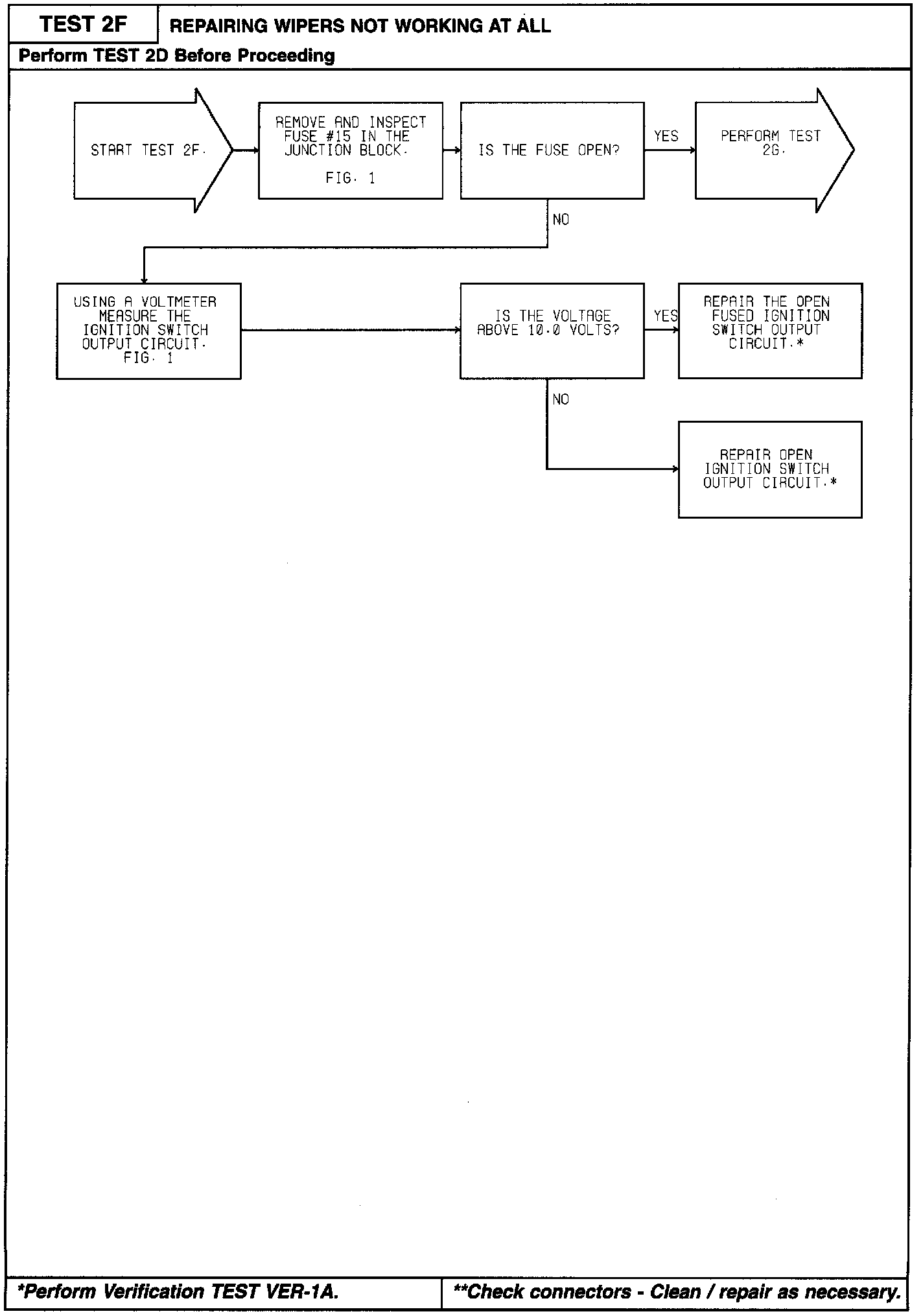 TEST 2F

REPAIRING WIPERS NOT WORKING AT ALL

Perform TEST 2D Before Proceeding

START TEST 2F.

REMOVE AND INSPECT FUSE #15 IN THE JUNCTION BLOCK.

FIG. 1

IS THE FUSE OPEN?

YES

PERFORM TEST 2G.

NO

USING A VOLTMETER MEASURE THE IGNITION SWITCH OUTPUT CIRCUIT. FIG. 1

IS THE VOLTAGE ABOVE 10.0 VOLTS?

YES

REPAIR THE OPEN FUSED IGNITION SWITCH OUTPUT CIRCUIT.*

NO

REPAIR OPEN IGNITION SWITCH OUTPUT CIRCUIT.*

*Perform Verification TEST VER-1A.

**Check connectors - Clean / repair as necessary.